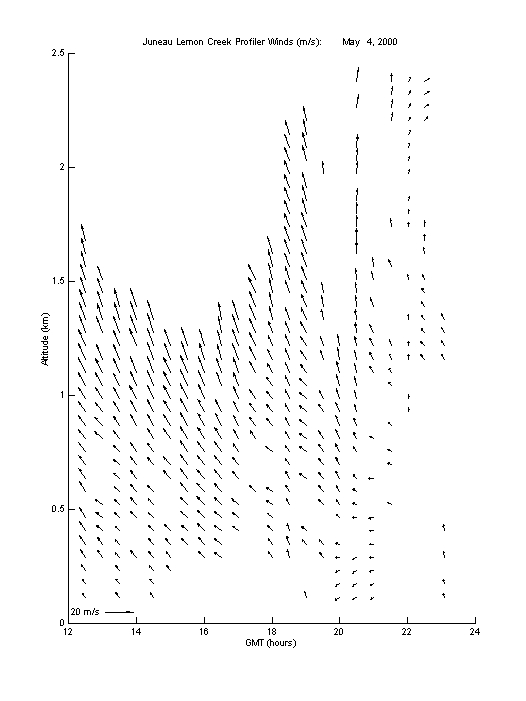 Juneau Lemon Creek Profiler Winds (m/s): May 4, 2000

2.5
2
1.5
1
0.5
0

Altitude (km)

20 m/s

12 14 16 18 20 22 24

GMT (hours)